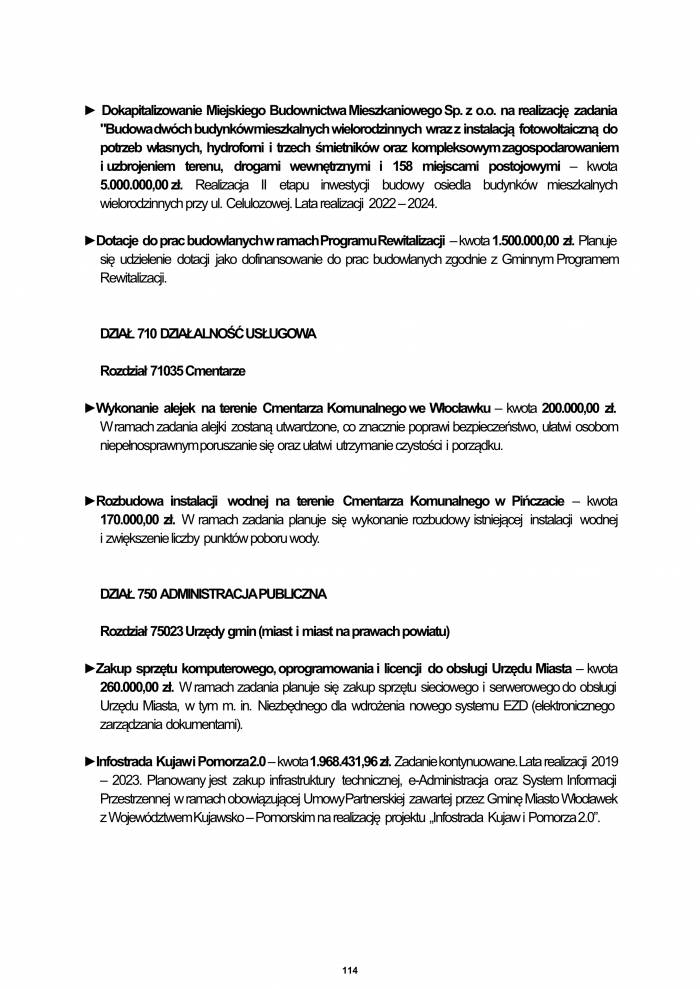 ► Dokapitalizowanie Miejskiego Budownictwa Mieszkaniowego Sp. z o.o. na realizację zadania "Budowa dwóch budynków mieszkalnych wielorodzinnych wraz z instalacją fotowoltaiczną do potrzeb własnych, hydroforni i trzech śmietników oraz kompleksowym zagospodarowaniem i uzbrojeniem terenu, drogami wewnętrznymi i 158 miejscami postojowymi – kwota 5.000.000,00 zł. Realizacja II etapu inwestycji budowy osiedla budynków mieszkalnych wielorodzinnych przy ul. Celulozowej. Lata realizacji 2022 – 2024.

►Dotacje do prac budowlanych w ramach Programu Rewitalizacji – kwota 1.500.000,00 zł. Planuje się udzielenie dotacji jako dofinansowanie do prac budowlanych zgodnie z Gminnym Programem Rewitalizacji.

DZIAŁ 710 DZIAŁALNOŚĆ USŁUGOWA

Rozdział 71035 Cmentarze

►Wykonanie alejek na terenie Cmentarza Komunalnego we Włocławku – kwota 200.000,00 zł. W ramach zadania alejki zostaną utwardzone, co znacznie poprawi bezpieczeństwo, ułatwi osobom niepełnosprawnym poruszanie się oraz ułatwi utrzymanie czystości i porządku.

►Rozbudowa instalacji wodnej na terenie Cmentarza Komunalnego w Pińczacie – kwota 170.000,00 zł. W ramach zadania planuje się wykonanie rozbudowy istniejącej instalacji wodnej i zwiększenie liczby punktów poboru wody.

DZIAŁ 750 ADMINISTRACJA PUBLICZNA

Rozdział 75023 Urzędy gmin (miast i miast na prawach powiatu)

►Zakup sprzętu komputerowego, oprogramowania i licencji do obsługi Urzędu Miasta – kwota 260.000,00 zł. W ramach zadania planuje się zakup sprzętu sieciowego i serwerowego do obsługi Urzędu Miasta, w tym m. in. Niezbędnego dla wdrożenia nowego systemu EZD (elektronicznego zarządzania dokumentami).

►Infostrada Kujaw i Pomorza 2.0 – kwota 1.968.431,96 zł. Zadanie kontynuowane. Lata realizacji 2019 – 2023. Planowany jest zakup infrastruktury technicznej, e-Administracja oraz System Informacji Przestrzennej w ramach obowiązującej Umowy Partnerskiej zawartej przez Gminę Miasto Włocławek z Województwem Kujawsko – Pomorskim na realizację projektu „Infostrada Kujaw i Pomorza 2.0".

114